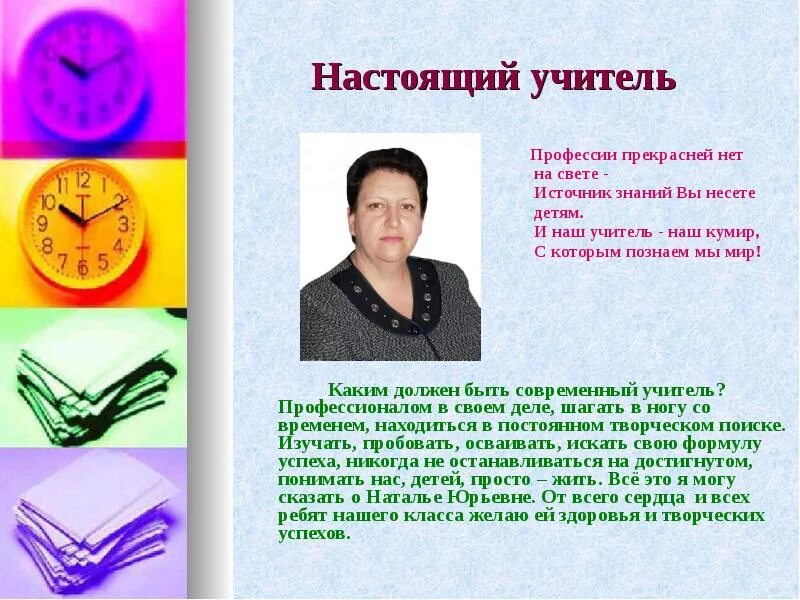 Настоящий учитель

Профессии прекрасней нет
на свете -
Источник знаний Вы несете
детям.
И наш учитель - наш кумир,
С которым познаем мы мир!

Каким должен быть современный учитель? Профессионалом в своем деле, шагать в ногу со временем, находиться в постоянном творческом поиске. Изучать, пробовать, осваивать, искать свою формулу успеха, никогда не останавливаться на достигнутом, понимать нас, детей, просто – жить. Всё это я могу сказать о Наталье Юрьевне. От всего сердца и всех ребят нашего класса желаю ей здоровья и творческих успехов.